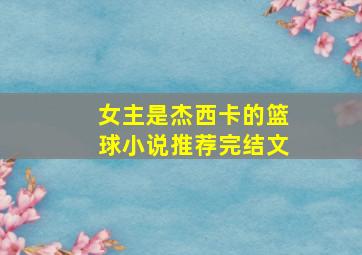 女主是杰西卡的篮球小说推荐完结文